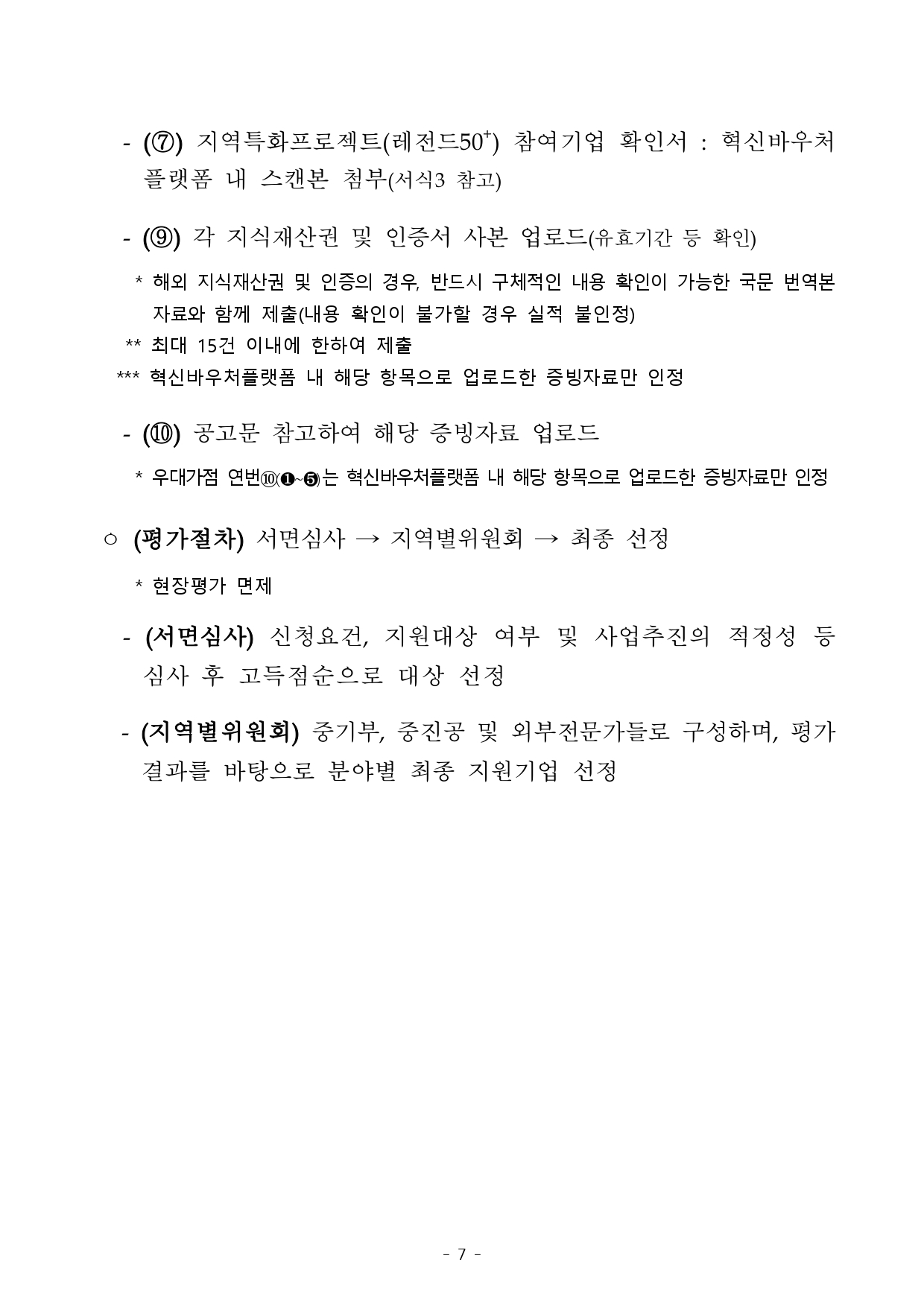 - (⑦) 지역특화프로젝트(레전드50$^{+}$) 참여기업 확인서 : 혁신바우처 플랫폼 내 스캔본 첨부(서식3 참고)

- (⑨) 각 지식재산권 및 인증서 사본 업로드(유효기간 등 확인)

* 해외 지식재산권 및 인증의 경우, 반드시 구체적인 내용 확인이 가능한 국문 번역본 자료와 함께 제출(내용 확인이 불가할 경우 실적 불인정)

** 최대 15건 이내에 한하여 제출

*** 혁신바우처플랫폼 내 해당 항목으로 업로드한 증빙자료만 인정

- (⑩) 공고문 참고하여 해당 증빙자료 업로드

* 우대가점 연번⑩(❶~❺)는 혁신바우처플랫폼 내 해당 항목으로 업로드한 증빙자료만 인정

○ (평가절차) 서면심사 → 지역별위원회 → 최종 선정

* 현장평가 면제

- (서면심사) 신청요건, 지원대상 여부 및 사업추진의 적정성 등 심사 후 고득점순으로 대상 선정

- (지역별위원회) 중기부, 중진공 및 외부전문가들로 구성하며, 평가 결과를 바탕으로 분야별 최종 지원기업 선정

- 7 -